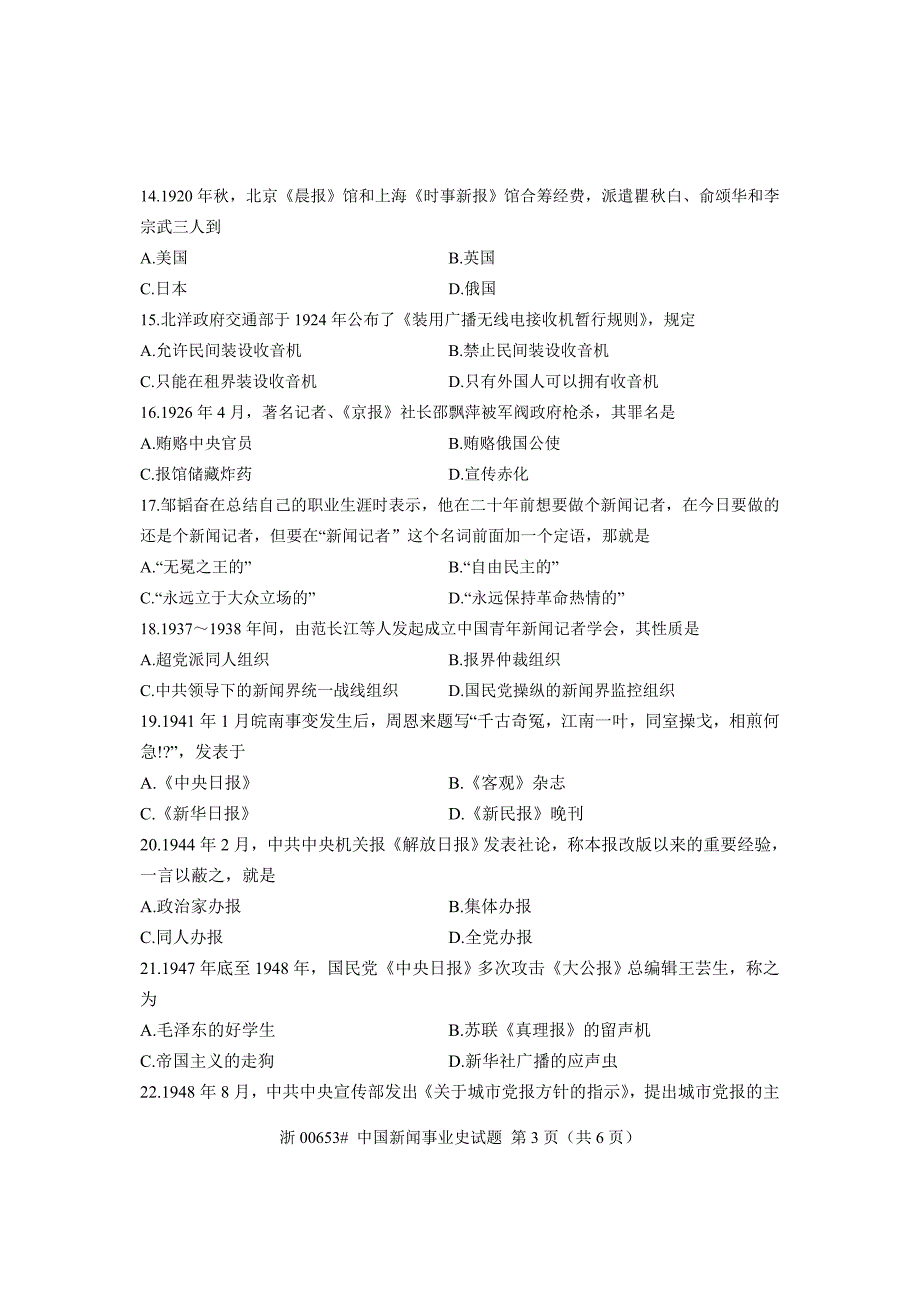 14.1920 年秋，北京《晨报》馆和上海《时事新报》馆合筹经费，派遣瞿秋白、俞颂华和李宗武三人到

A.美国
B.英国
C.日本
D.俄国

15.北洋政府交通部于 1924 年公布了《装用广播无线电接收机暂行规则》，规定

A.允许民间装设收音机
B.禁止民间装设收音机
C.只能在租界装设收音机
D.只有外国人可以拥有收音机

16.1926 年 4 月，著名记者、《京报》社长邵飘萍被军阀政府枪杀，其罪名是

A.贿赂中央官员
B.贿赂俄国公使
C.报馆储藏炸药
D.宣传赤化

17.邹韬奋在总结自己的职业生涯时表示，他在二十年前想要做个新闻记者，在今日要做的还是个新闻记者，但要在“新闻记者” 这个名词前面加一个定语，那就是

A.“无冕之王的”
B.“自由民主的”
C.“永远立于大众立场的”
D.“永远保持革命热情的”

18.1937～1938 年间，由范长江等人发起成立中国青年新闻记者学会，其性质是

A.超党派同人组织
B.报界仲裁组织
C.中共领导下的新闻界统一战线组织
D.国民党操纵的新闻界监控组织

19.1941 年 1 月皖南事变发生后，周恩来题写“千古奇冤，江南一叶，同室操戈，相煎何急!?”，发表于

A.《中央日报》
B.《客观》杂志
C.《新华日报》
D.《新民报》晚刊

20.1944 年 2 月，中共中央机关报《解放日报》发表社论，称本报改版以来的重要经验，一言以蔽之，就是

A.政治家办报
B.集体办报
C.同人办报
D.全党办报

21.1947 年底至 1948 年，国民党《中央日报》多次攻击《大公报》总编辑王芸生，称之为

A.毛泽东的好学生
B.苏联《真理报》的留声机
C.帝国主义的走狗
D.新华社广播的应声虫

22.1948 年 8 月，中共中央宣传部发出《关于城市党报方针的指示》，提出城市党报的主

浙 00653# 中国新闻事业史试题 第 3 页（共 6 页）